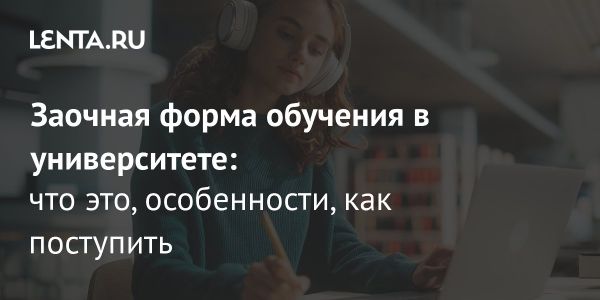 LENTA.RU

Заочная форма обучения в университете:
что это, особенности, как поступить